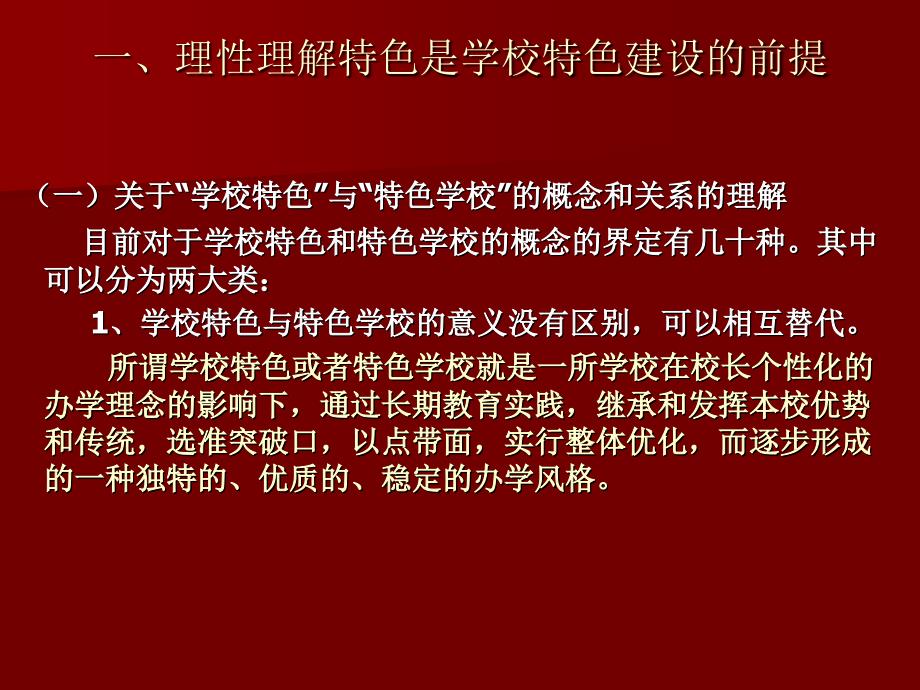 一、理性理解特色是学校特色建设的前提

（一）关于“学校特色”与“特色学校”的概念和关系的理解

目前对于学校特色和特色学校的概念的界定有几十种。其中可以分为两大类：

1、学校特色与特色学校的意义没有区别，可以相互替代。

所谓学校特色或者特色学校就是一所学校在校长个性化的办学理念的影响下，通过长期教育实践，继承和发挥本校优势和传统，选准突破口，以点带面，实行整体优化，而逐步形成的一种独特的、优质的、稳定的办学风格。